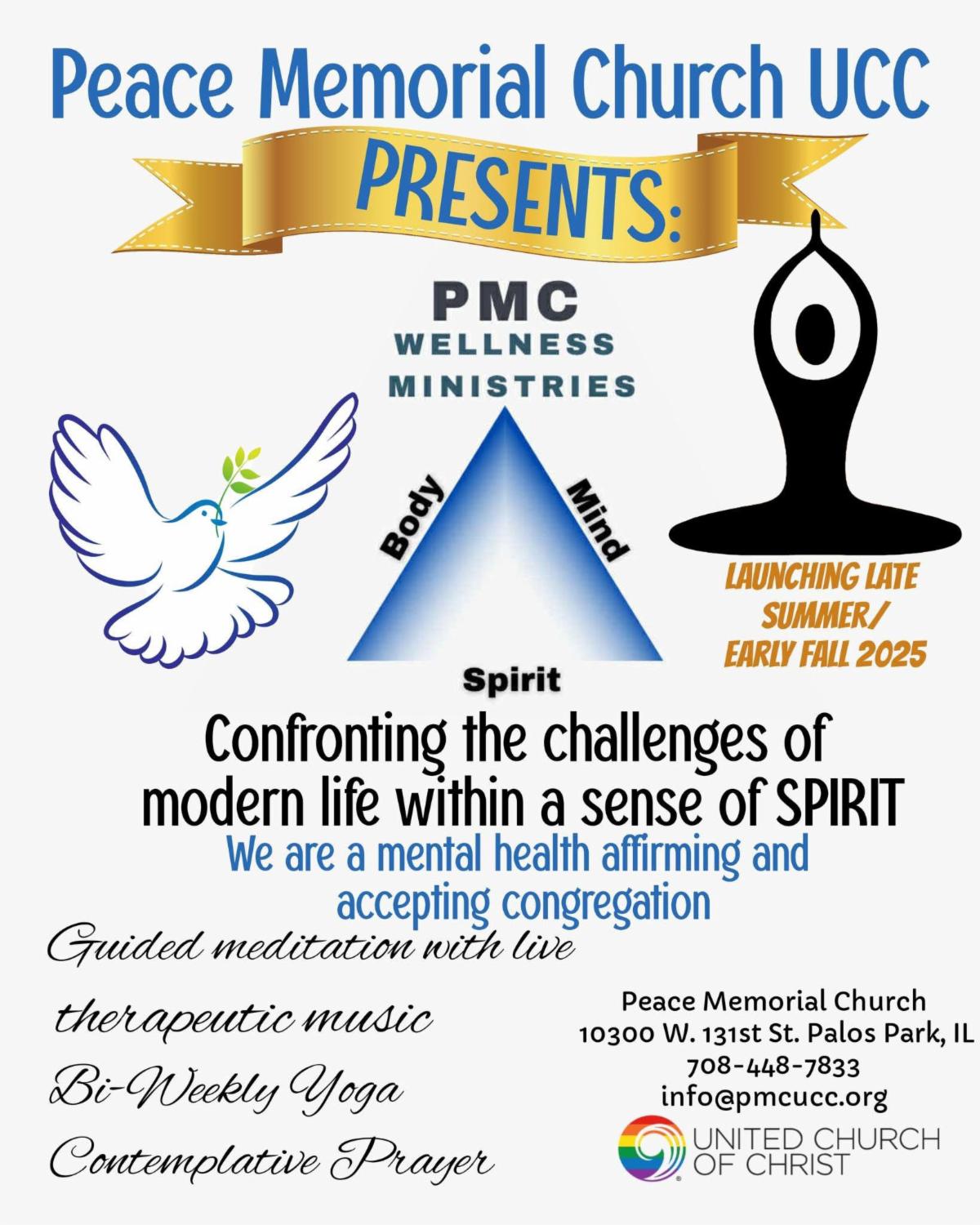 Peace Memorial Church UCC

PRESENTS:

PMC
WELLNESS
MINISTRIES

Body
Mind
Spirit

LAUNCHING LATE SUMMER/ EARLY FALL 2025

Confronting the challenges of modern life within a sense of SPIRIT

We are a mental health affirming and accepting congregation

Guided meditation with live therapeutic music

Bi-Weekly Yoga

Contemplative Prayer

Peace Memorial Church
10300 W. 131st St. Palos Park, IL
708-448-7833
info@pmcucc.org

UNITED CHURCH OF CHRIST